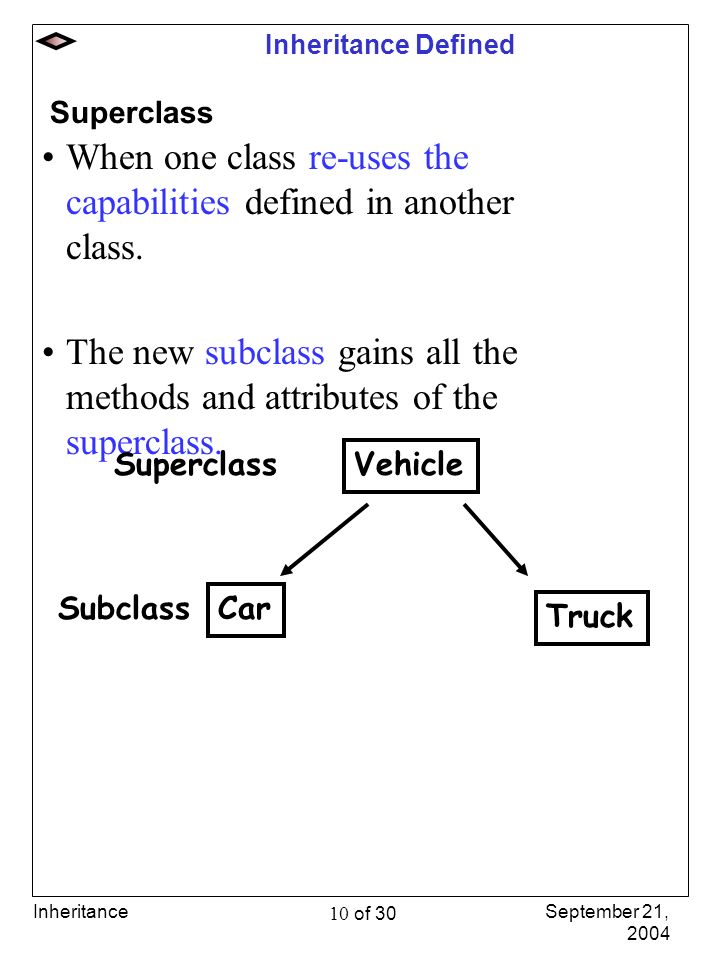 Inheritance Defined

Superclass

• When one class re-uses the capabilities defined in another class.

• The new subclass gains all the methods and attributes of the superclass.

Superclass Vehicle

Subclass Car

Truck

Inheritance

10 of 30

September 21, 2004